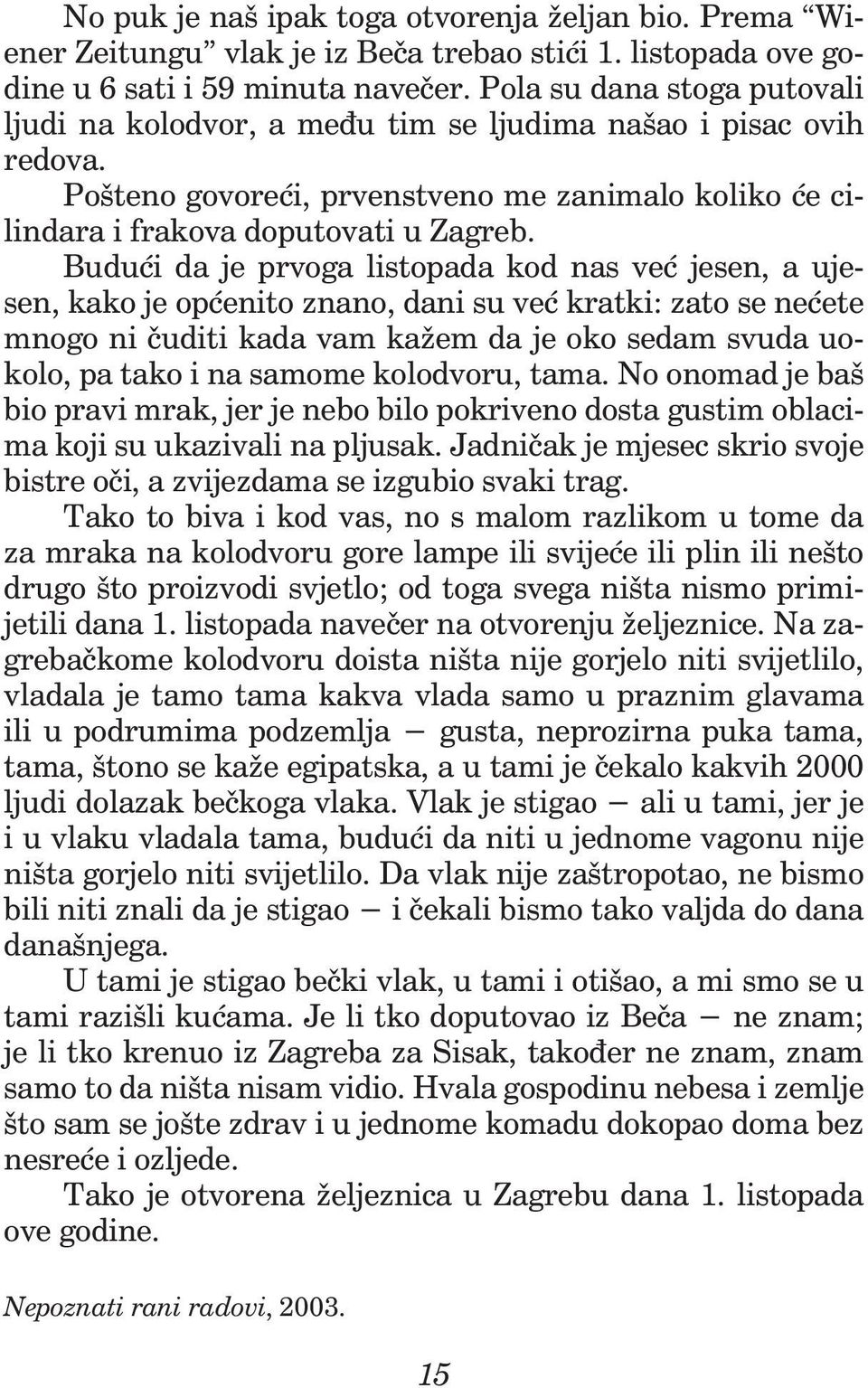 No puk je naš ipak toga otvorenja željan bio. Prema “Wiener Zeitungu” vlak je iz Beča trebao stići 1. listopada ove godine u 6 sati i 59 minuta navečer. Pola su dana stoga putovali ljudi na kolodvor, a među tim se ljudima našao i pisac ovih redova.

Pošteno govoreći, prvenstveno me zanimalo koliko će cilindara i frakova doputovati u Zagreb.

Budući da je prvoga listopada kod nas već jesen, a ujesen, kako je općenito znano, dani su već kratki: zato se nećete mnogo ni čuditi kada vam kažem da je oko sedam svuda uokolo, pa tako i na samome kolodvoru, tama. No onomad je baš bio pravi mrak, jer je nebo bilo pokriveno dosta gustim oblacima koji su ukazivali na pljusak. Jadničak je mjesec skrio svoje bistre oči, a zvijezdama se izgubio svaki trag.

Tako to biva i kod vas, no s malom razlikom u tome da za mraka na kolodvoru gore lampe ili svijeće ili plin ili nešto drugo što proizvodi svjetlo; od toga svega ništa nismo primijetili dana 1. listopada navečer na otvorenju željeznice. Na zagrebačkome kolodvoru doista ništa nije gorjelo niti svijetlilo, vladala je tamo tama kakva vlada samo u praznim glavama ili u podrumima podzemlja — gusta, neprozirna puka tama, tama, štono se kaže egipatska, a u tami je čekalo kakvih 2000 ljudi dolazak bečkoga vlaka. Vlak je stigao — ali u tami, jer je i u vlaku vladala tama, budući da niti u jednome vagonu nije ništa gorjelo niti svijetlilo. Da vlak nije zaštropotao, ne bismo bili niti znali da je stigao — i čekali bismo tako valjda do dana današnjega.

U tami je stigao bečki vlak, u tami i otišao, a mi smo se u tami razišli kućama. Je li tko doputovao iz Beča — ne znam; je li tko krenuo iz Zagreba za Sisak, također ne znam, znam samo to da ništa nisam vidio. Hvala gospodinu nebesa i zemlje što sam se jošte zdrav i u jednome komadu dokopao doma bez nesreće i ozljede.

Tako je otvorena željeznica u Zagrebu dana 1. listopada ove godine.

Nepoznati rani radovi, 2003.

15